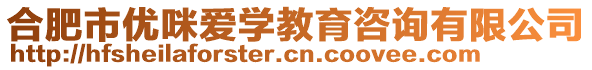 合肥市优咪爱学教育咨询有限公司
http://hfsheilaforster.cn.coovee.com